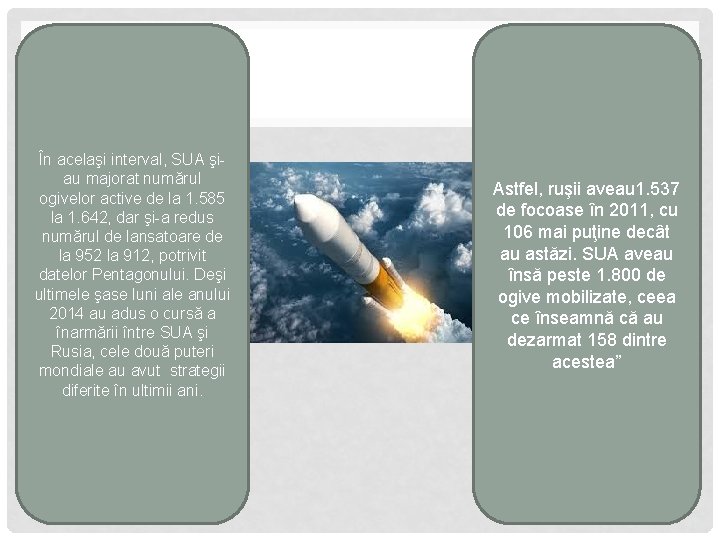 În acelaşi interval, SUA şi-au majorat numărul ogivelor active de la 1.585 la 1.642, dar şi-a redus numărul de lansatoare de la 952 la 912, potrivit datelor Pentagonului. Deşi ultimele şase luni ale anului 2014 au adus o cursă a înarmării între SUA şi Rusia, cele două puteri mondiale au avut  strategii diferite în ultimii ani.

Astfel, ruşii aveau1.537 de focoase în 2011, cu 106 mai puţine decât au astăzi. SUA aveau însă peste 1.800 de ogive mobilizate, ceea ce înseamnă că au dezarmat 158 dintre acestea”